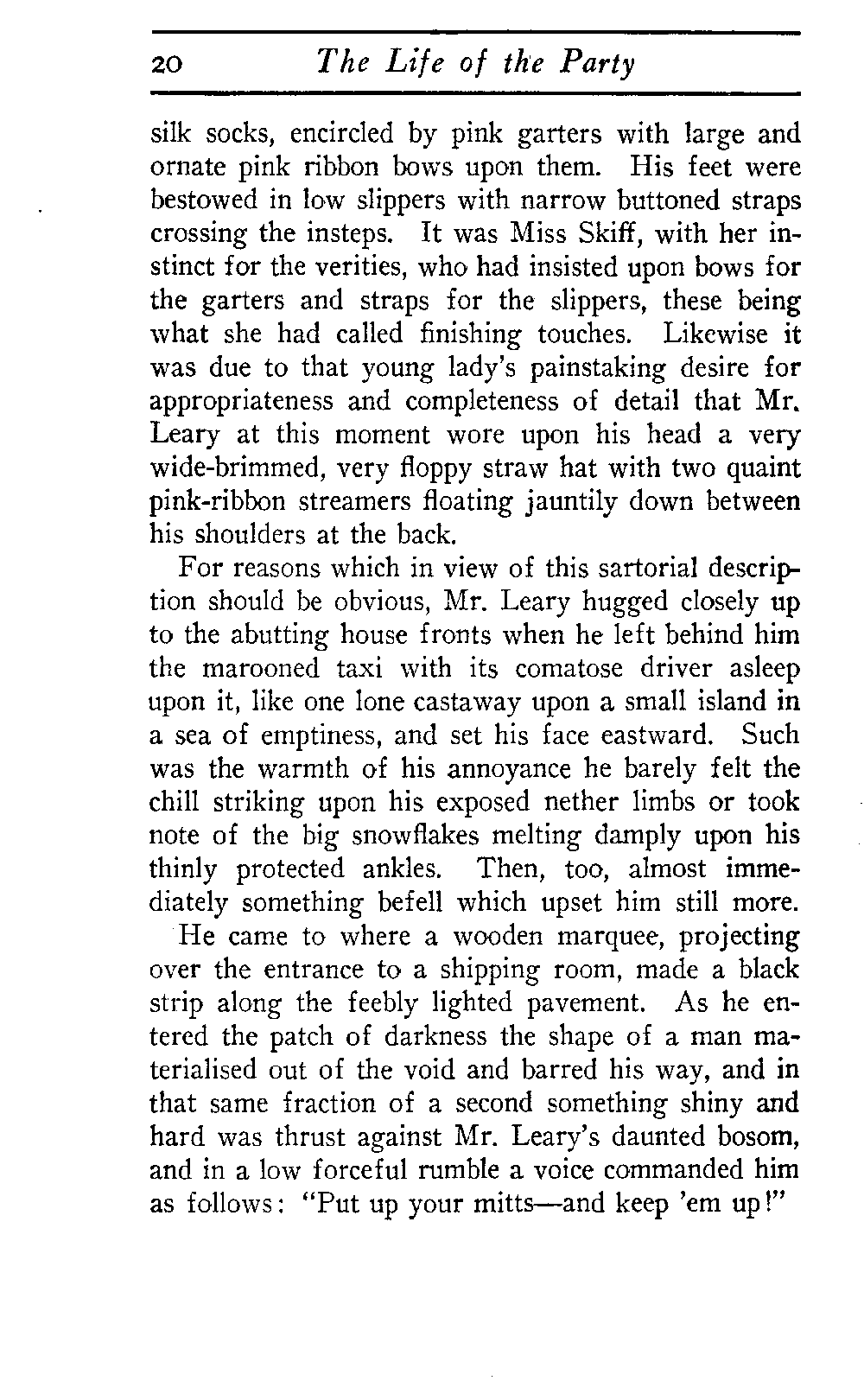 20 The Life of the Party

silk socks, encircled by pink garters with large and ornate pink ribbon bows upon them. His feet were bestowed in low slippers with narrow buttoned straps crossing the insteps. It was Miss Skiff, with her instinct for the verities, who had insisted upon bows for the garters and straps for the slippers, these being what she had called finishing touches. Likewise it was due to that young lady's painstaking desire for appropriateness and completeness of detail that Mr. Leary at this moment wore upon his head a very wide-brimmed, very floppy straw hat with two quaint pink-ribbon streamers floating jauntily down between his shoulders at the back.

For reasons which in view of this sartorial description should be obvious, Mr. Leary hugged closely up to the abutting house fronts when he left behind him the marooned taxi with its comatose driver asleep upon it, like one lone castaway upon a small island in a sea of emptiness, and set his face eastward. Such was the warmth of his annoyance he barely felt the chill striking upon his exposed nether limbs or took note of the big snowflakes melting damply upon his thinly protected ankles. Then, too, almost immediately something befell which upset him still more.

He came to where a wooden marquee, projecting over the entrance to a shipping room, made a black strip along the feebly lighted pavement. As he entered the patch of darkness the shape of a man materialised out of the void and barred his way, and in that same fraction of a second something shiny and hard was thrust against Mr. Leary's daunted bosom, and in a low forceful rumble a voice commanded him as follows: "Put up your mitts—and keep 'em up!"